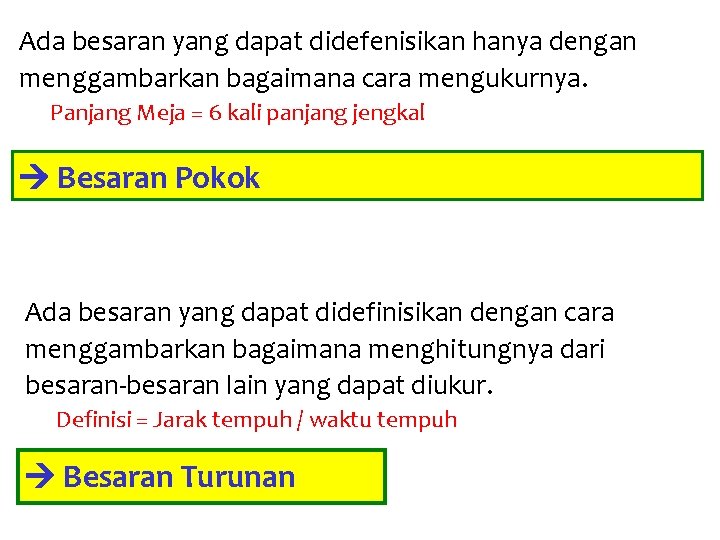 Ada besaran yang dapat didefenisikan hanya dengan menggambarkan bagaimana cara mengukurnya.

Panjang Meja = 6 kali panjang jengkal

→ Besaran Pokok

Ada besaran yang dapat didefinisikan dengan cara menggambarkan bagaimana menghitungnya dari besaran-besaran lain yang dapat diukur.

Definisi = Jarak tempuh / waktu tempuh

→ Besaran Turunan